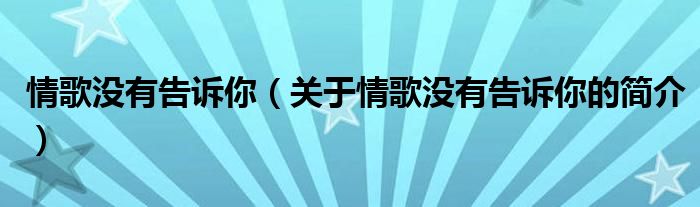 情歌没有告诉你（关于情歌没有告诉你的简介）